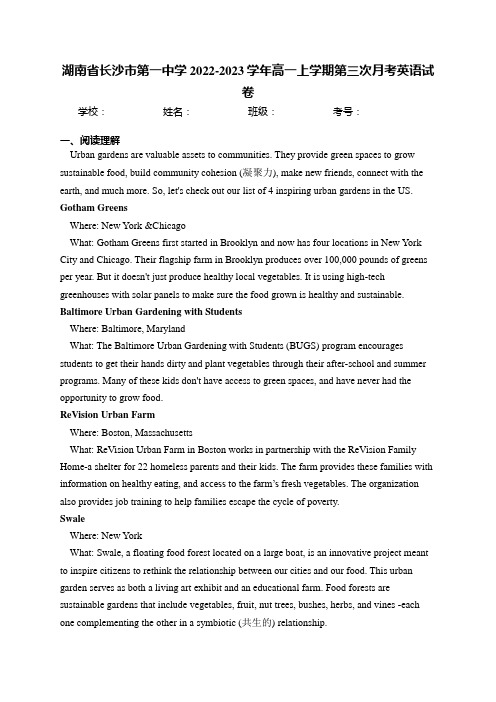 湖南省长沙市第一中学 2022-2023 学年高一上学期第三次月考英语试卷

学校：　　姓名：　　班级：　　考号：

一、阅读理解

Urban gardens are valuable assets to communities. They provide green spaces to grow sustainable food, build community cohesion (凝聚力), make new friends, connect with the earth, and much more. So, let's check out our list of 4 inspiring urban gardens in the US.

Gotham Greens

Where: New York &Chicago

What: Gotham Greens first started in Brooklyn and now has four locations in New York City and Chicago. Their flagship farm in Brooklyn produces over 100,000 pounds of greens per year. But it doesn't just produce healthy local vegetables. It is using high-tech greenhouses with solar panels to make sure the food grown is healthy and sustainable.

Baltimore Urban Gardening with Students

Where: Baltimore, Maryland

What: The Baltimore Urban Gardening with Students (BUGS) program encourages students to get their hands dirty and plant vegetables through their after-school and summer programs. Many of these kids don't have access to green spaces, and have never had the opportunity to grow food.

ReVision Urban Farm

Where: Boston, Massachusetts

What: ReVision Urban Farm in Boston works in partnership with the ReVision Family Home-a shelter for 22 homeless parents and their kids. The farm provides these families with information on healthy eating, and access to the farm's fresh vegetables. The organization also provides job training to help families escape the cycle of poverty.

Swale

Where: New York

What: Swale, a floating food forest located on a large boat, is an innovative project meant to inspire citizens to rethink the relationship between our cities and our food. This urban garden serves as both a living art exhibit and an educational farm. Food forests are sustainable gardens that include vegetables, fruit, nut trees, bushes, herbs, and vines -each one complementing the other in a symbiotic (共生的) relationship.